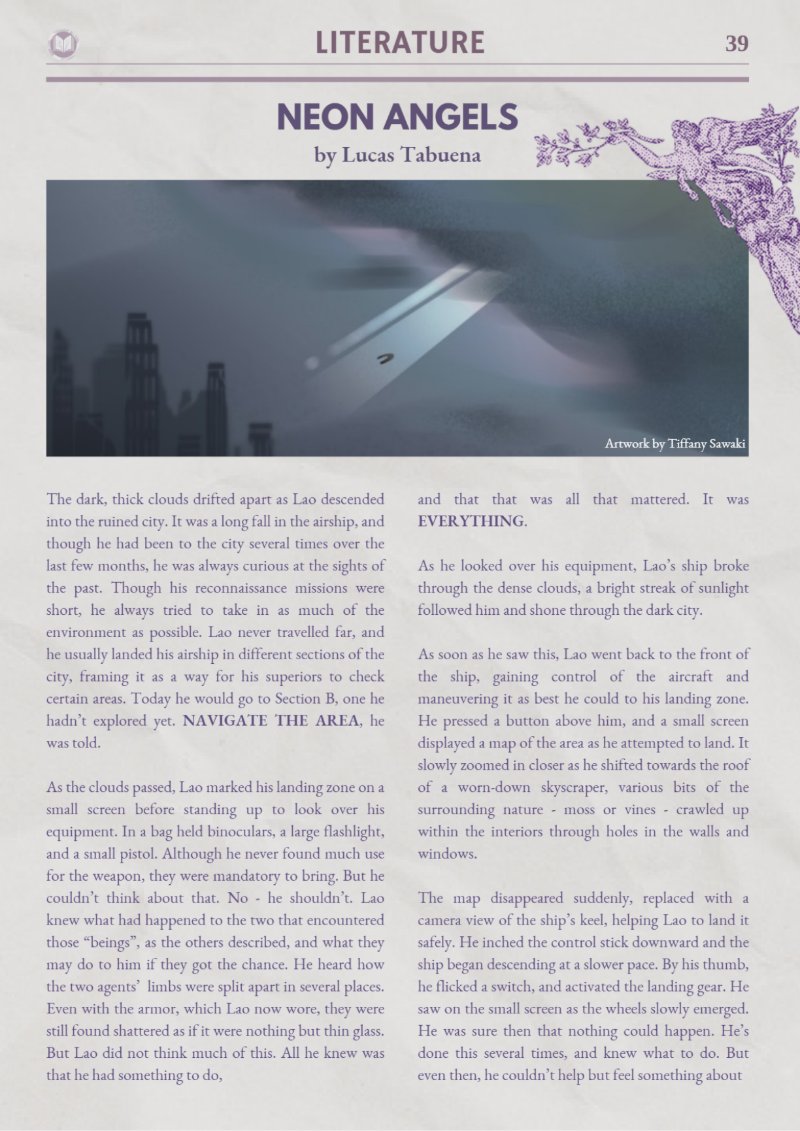 LITERATURE

39

NEON ANGELS

by Lucas Tabuena

Artwork by Tiffany Sawaki

The dark, thick clouds drifted apart as Lao descended into the ruined city. It was a long fall in the airship, and though he had been to the city several times over the last few months, he was always curious at the sights of the past. Though his reconnaissance missions were short, he always tried to take in as much of the environment as possible. Lao never travelled far, and he usually landed his airship in different sections of the city, framing it as a way for his superiors to check certain areas. Today he would go to Section B, one he hadn't explored yet. NAVIGATE THE AREA, he was told.

As the clouds passed, Lao marked his landing zone on a small screen before standing up to look over his equipment. In a bag held binoculars, a large flashlight, and a small pistol. Although he never found much use for the weapon, they were mandatory to bring. But he couldn't think about that. No - he shouldn't. Lao knew what had happened to the two that encountered those "beings", as the others described, and what they may do to him if they got the chance. He heard how the two agents' limbs were split apart in several places. Even with the armor, which Lao now wore, they were still found shattered as if it were nothing but thin glass. But Lao did not think much of this. All he knew was that he had something to do, and that that was all that mattered. It was EVERYTHING.

As he looked over his equipment, Lao's ship broke through the dense clouds, a bright streak of sunlight followed him and shone through the dark city.

As soon as he saw this, Lao went back to the front of the ship, gaining control of the aircraft and maneuvering it as best he could to his landing zone. He pressed a button above him, and a small screen displayed a map of the area as he attempted to land. It slowly zoomed in closer as he shifted towards the roof of a worn-down skyscraper, various bits of the surrounding nature - moss or vines - crawled up within the interiors through holes in the walls and windows.

The map disappeared suddenly, replaced with a camera view of the ship's keel, helping Lao to land it safely. He inched the control stick downward and the ship began descending at a slower pace. By his thumb, he flicked a switch, and activated the landing gear. He saw on the small screen as the wheels slowly emerged. He was sure then that nothing could happen. He's done this several times, and knew what to do. But even then, he couldn't help but feel something about